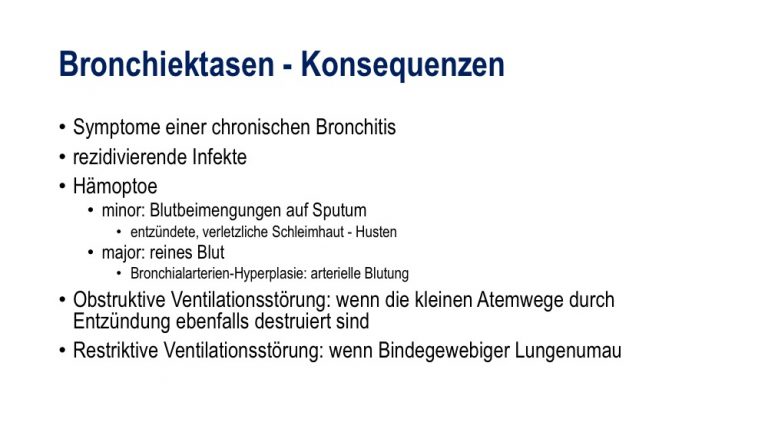 Bronchiektasen - Konsequenzen

• Symptome einer chronischen Bronchitis
• rezidivierende Infekte
• Hämoptoe
  • minor: Blutbeimengungen auf Sputum
    • entzündete, verletzliche Schleimhaut - Husten
  • major: reines Blut
    • Bronchialarterien-Hyperplasie: arterielle Blutung
• Obstruktive Ventilationsstörung: wenn die kleinen Atemwege durch Entzündung ebenfalls destruiert sind
• Restriktive Ventilationsstörung: wenn Bindegewebiger Lungenumau